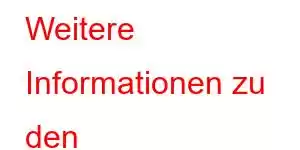 Weitere Informationen zu den